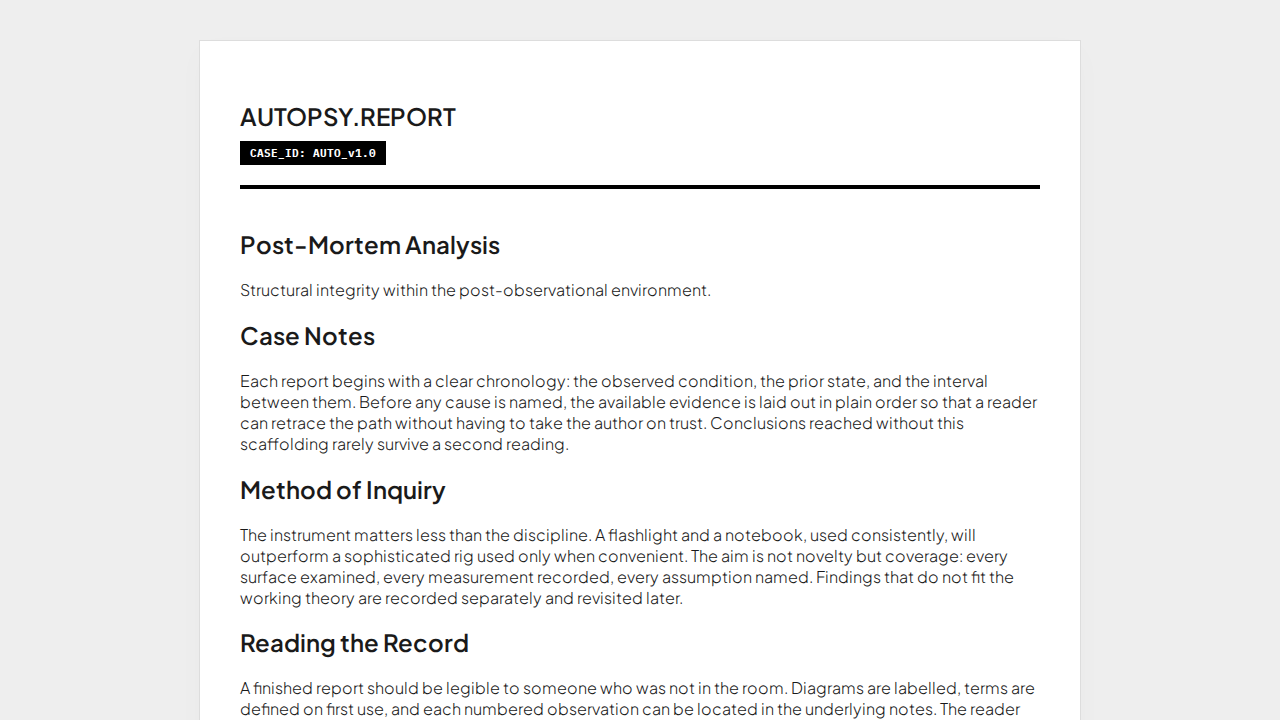 AUTOPSY.REPORT

CASE_ID: AUTO_v1.0

Post-Mortem Analysis

Structural integrity within the post-observational environment.

Case Notes

Each report begins with a clear chronology: the observed condition, the prior state, and the interval between them. Before any cause is named, the available evidence is laid out in plain order so that a reader can retrace the path without having to take the author on trust. Conclusions reached without this scaffolding rarely survive a second reading.

Method of Inquiry

The instrument matters less than the discipline. A flashlight and a notebook, used consistently, will outperform a sophisticated rig used only when convenient. The aim is not novelty but coverage: every surface examined, every measurement recorded, every assumption named. Findings that do not fit the working theory are recorded separately and revisited later.

Reading the Record

A finished report should be legible to someone who was not in the room. Diagrams are labelled, terms are defined on first use, and each numbered observation can be located in the underlying notes. The reader